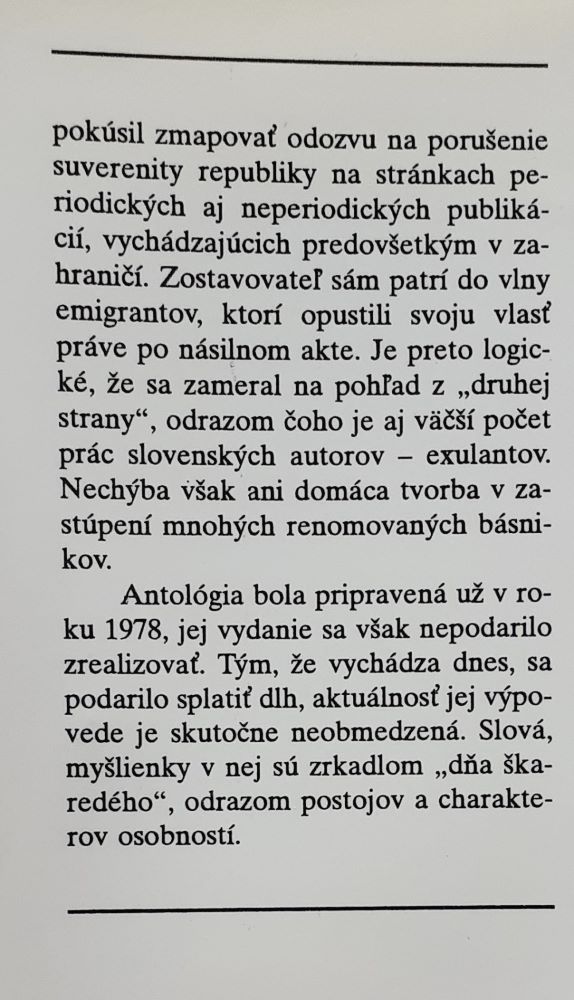 pokúsil zmapovať odozvu na porušenie suverenity republiky na stránkach periodických aj neperiodických publikácií, vychádzajúcich predovšetkým v zahraničí. Zostavovateľ sám patrí do vlny emigrantov, ktorí opustili svoju vlasť práve po násilnom akte. Je preto logické, že sa zameral na pohľad z „druhej strany“, odrazom čoho je aj väčší počet prác slovenských autorov – exulantov. Nechýba však ani domáca tvorba v zastúpení mnohých renomovaných básnikov.

Antológia bola pripravená už v roku 1978, jej vydanie sa však nepodarilo zrealizovať. Tým, že vychádza dnes, sa podarilo splatiť dlh, aktuálnosť jej výpovede je skutočne neobmedzená. Slová, myšlienky v nej sú zrkadlom „dňa škaredého“, odrazom postojov a charakterov osobností.